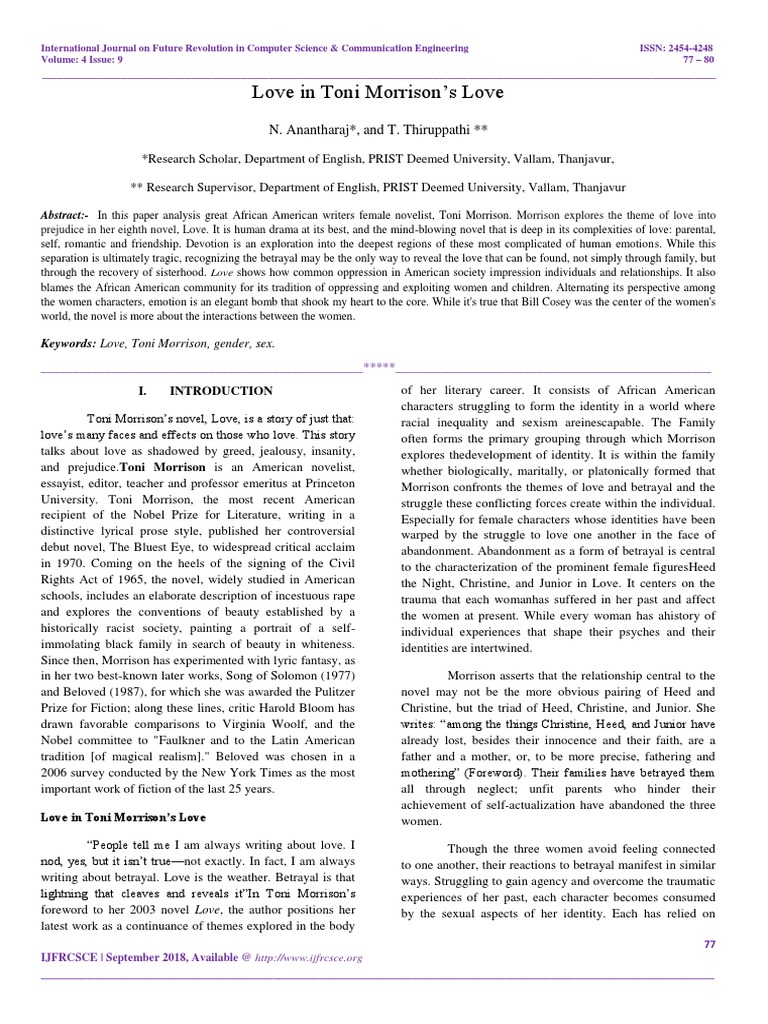 International Journal on Future Revolution in Computer Science & Communication Engineering
Volume: 4 Issue: 9

ISSN: 2454-4248
77 – 80

Love in Toni Morrison's Love

N. Anantharaj*, and T. Thiruppathi **

*Research Scholar, Department of English, PRIST Deemed University, Vallam, Thanjavur,

** Research Supervisor, Department of English, PRIST Deemed University, Vallam, Thanjavur

Abstract:- In this paper analysis great African American writers female novelist, Toni Morrison. Morrison explores the theme of love into prejudice in her eighth novel, Love. It is human drama at its best, and the mind-blowing novel that is deep in its complexities of love: parental, self, romantic and friendship. Devotion is an exploration into the deepest regions of these most complicated of human emotions. While this separation is ultimately tragic, recognizing the betrayal may be the only way to reveal the love that can be found, not simply through family, but through the recovery of sisterhood. Love shows how common oppression in American society impression individuals and relationships. It also blames the African American community for its tradition of oppressing and exploiting women and children. Alternating its perspective among the women characters, emotion is an elegant bomb that shook my heart to the core. While it's true that Bill Cosey was the center of the women's world, the novel is more about the interactions between the women.

Keywords: Love, Toni Morrison, gender, sex.

*****

I. INTRODUCTION

Toni Morrison's novel, Love, is a story of just that: love's many faces and effects on those who love. This story talks about love as shadowed by greed, jealousy, insanity, and prejudice.Toni Morrison is an American novelist, essayist, editor, teacher and professor emeritus at Princeton University. Toni Morrison, the most recent American recipient of the Nobel Prize for Literature, writing in a distinctive lyrical prose style, published her controversial debut novel, The Bluest Eye, to widespread critical acclaim in 1970. Coming on the heels of the signing of the Civil Rights Act of 1965, the novel, widely studied in American schools, includes an elaborate description of incestuous rape and explores the conventions of beauty established by a historically racist society, painting a portrait of a self-immolating black family in search of beauty in whiteness. Since then, Morrison has experimented with lyric fantasy, as in her two best-known later works, Song of Solomon (1977) and Beloved (1987), for which she was awarded the Pulitzer Prize for Fiction; along these lines, critic Harold Bloom has drawn favorable comparisons to Virginia Woolf, and the Nobel committee to "Faulkner and to the Latin American tradition [of magical realism]." Beloved was chosen in a 2006 survey conducted by the New York Times as the most important work of fiction of the last 25 years.

Love in Toni Morrison's Love

"People tell me I am always writing about love. I nod, yes, but it isn't true—not exactly. In fact, I am always writing about betrayal. Love is the weather. Betrayal is that lightning that cleaves and reveals it"In Toni Morrison's foreword to her 2003 novel Love, the author positions her latest work as a continuance of themes explored in the body of her literary career. It consists of African American characters struggling to form the identity in a world where racial inequality and sexism areinescapable. The Family often forms the primary grouping through which Morrison explores thedevelopment of identity. It is within the family whether biologically, maritally, or platonically formed that Morrison confronts the themes of love and betrayal and the struggle these conflicting forces create within the individual. Especially for female characters whose identities have been warped by the struggle to love one another in the face of abandonment. Abandonment as a form of betrayal is central to the characterization of the prominent female figuresHeed the Night, Christine, and Junior in Love. It centers on the trauma that each womanhas suffered in her past and affect the women at present. While every woman has ahistory of individual experiences that shape their psyches and their identities are intertwined.

Morrison asserts that the relationship central to the novel may not be the more obvious pairing of Heed and Christine, but the triad of Heed, Christine, and Junior. She writes: "among the things Christine, Heed, and Junior have already lost, besides their innocence and their faith, are a father and a mother, or, to be more precise, fathering and mothering" (Foreword). Their families have betrayed them all through neglect; unfit parents who hinder their achievement of self-actualization have abandoned the three women.

Though the three women avoid feeling connected to one another, their reactions to betrayal manifest in similar ways. Struggling to gain agency and overcome the traumatic experiences of her past, each character becomes consumed by the sexual aspects of her identity. Each has relied on

77

IJFRCSCE | September 2018, Available @ http://www.ijfrcsce.org